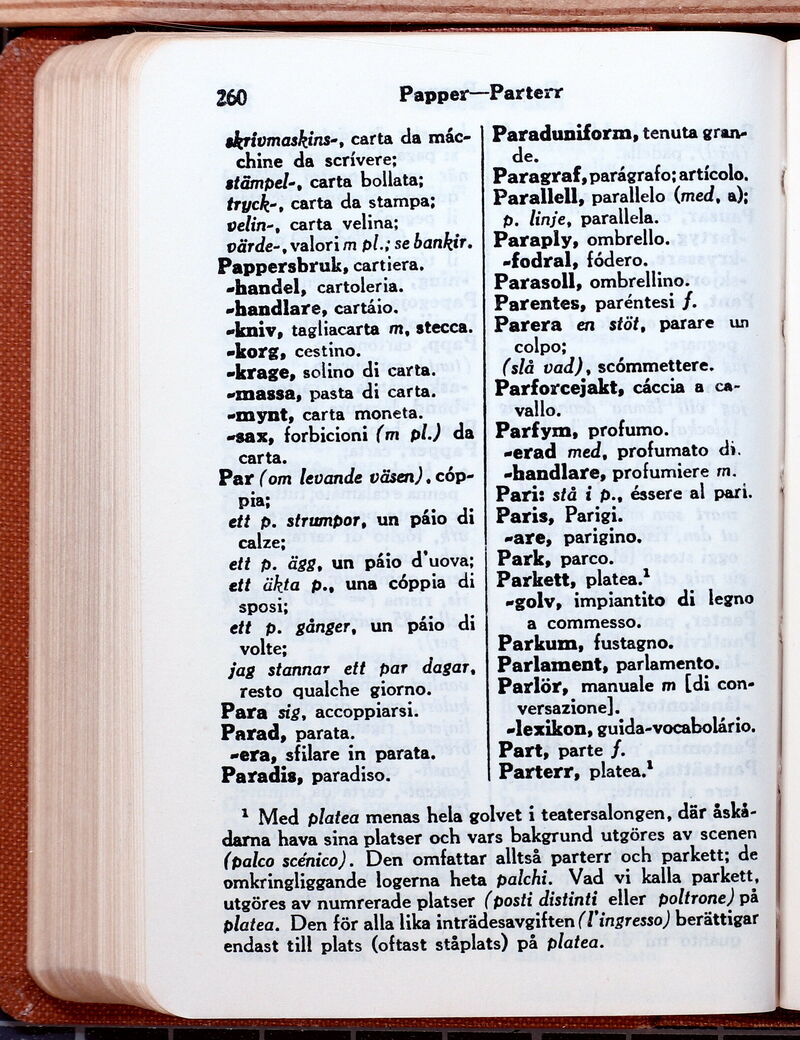 260 Papper—Parterr

skrivmaskins-, carta da mácchine da scrívere;
stämpel-, carta bollata;
tryck-, carta da stampa;
velin-, carta velina;
värde-, valori m pl.; se bankir.
Pappersbruk, cartiera.
-handel, cartoleria.
-handlare, cartáio.
-kniv, tagliacarta m, stecca.
-korg, cestino.
-krage, solino di carta.
-massa, pasta di carta.
-mynt, carta moneta.
-sax, forbicioni (m pl.) da carta.
Par (om levande väsen), cóppia;
ett p. strumpor, un páio di calze;
ett p. ägg, un páio d'uova;
ett äkta p., una cóppia di sposi;
ett p. gånger, un páio di volte;
jag stannar ett par dagar, resto qualche giorno.
Para sig, accoppiarsi.
Parad, parata.
-era, sfilare in parata.
Paradis, paradiso.

Paraduniform, tenuta grande.
Paragraf, parágrafo; artícolo.
Parallell, parallelo (med, a); p. linje, parallela.
Paraply, ombrello.
-fodral, fódero.
Parasoll, ombrellino.
Parentes, paréntesi f.
Parera en stöt, parare un colpo;
(slå vad), scómmettere.
Parforcejakt, cáccia a cavallo.
Parfym, profumo.
-erad med, profumato di.
-handlare, profumiere m.
Pari: stå i p., éssere al pari.
Paris, Parigi.
-are, parigino.
Park, parco.
Parkett, platea.$^1$
-golv, impiantito di legno a commesso.
Parkum, fustagno.
Parlament, parlamento.
Parlör, manuale m [di conversazione].
-lexikon, guida-vocabolário.
Part, parte f.
Parterr, platea.$^1$

$^1$ Med platea menas hela golvet i teatersalongen, där åskådarna hava sina platser och vars bakgrund utgöres av scenen (palco scénico). Den omfattar alltså parterr och parkett; de omkringliggande logerna heta palchi. Vad vi kalla parkett, utgöres av numrerade platser (posti distinti eller poltrone) på platea. Den för alla lika inträdesavgiften (l'ingresso) berättigar endast till plats (oftast ståplats) på platea.